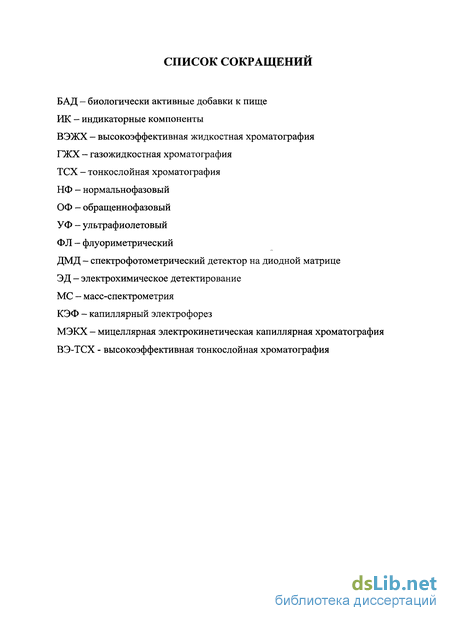 СПИСОК СОКРАЩЕНИЙ

БАД – биологически активные добавки к пище

ИК – индикаторные компоненты

ВЭЖХ – высокоэффективная жидкостная хроматография

ГЖХ – газожидкостная хроматография

ТСХ – тонкослойная хроматография

НФ – нормальнофазовый

ОФ – обращеннофазовый

УФ – ультрафиолетовый

ФЛ – флуориметрический

ДМД – спектрофотометрический детектор на диодной матрице

ЭД – электрохимическое детектирование

МС – масс-спектрометрия

КЭФ – капиллярный электрофорез

МЭКХ – мицеллярная электрокинетическая капиллярная хроматография

ВЭ-ТСХ - высокоэффективная тонкослойная хроматография

dsLib.net
библиотека диссертаций